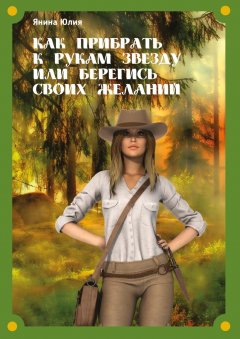 Янина Юлия

КАК ПРИБРАТЬ К РУКАМ ЗВЕЗДУ ИЛИ БЕРЕГИСЬ СВОИХ ЖЕЛАНИЙ